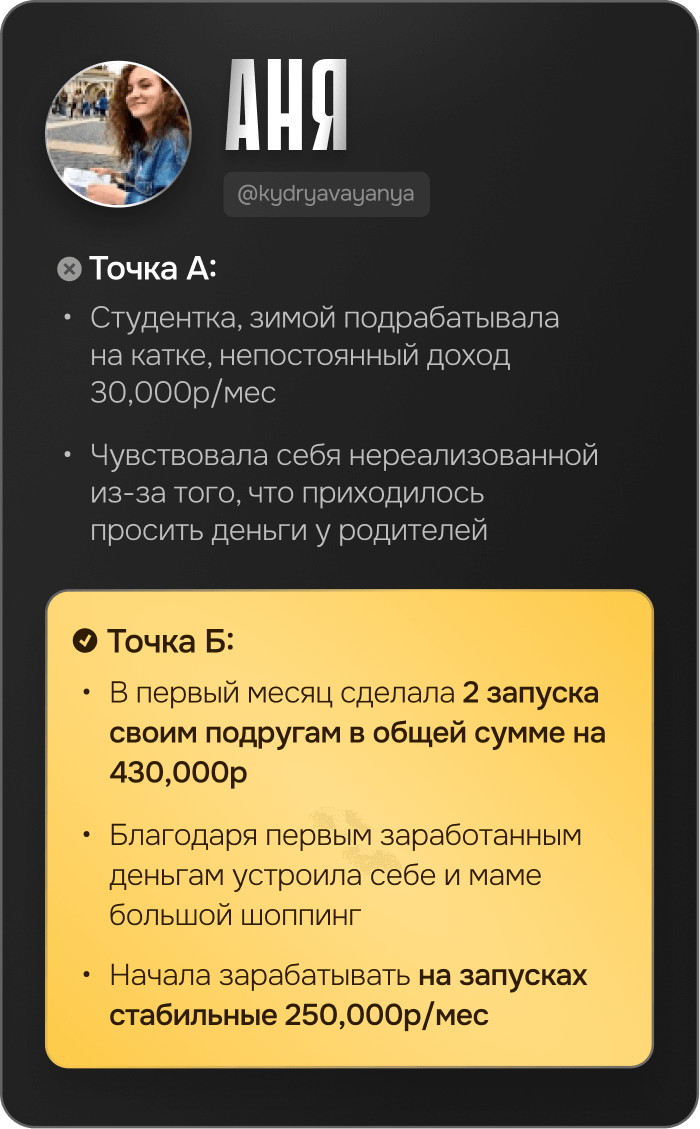 АНЯ

@kydryavayanya

Точка А:

• Студентка, зимой подрабатывала на катке, непостоянный доход 30,000р/мес

• Чувствовала себя нереализованной из-за того, что приходилось просить деньги у родителей

Точка Б:

• В первый месяц сделала 2 запуска своим подругам в общей сумме на 430,000р

• Благодаря первым заработанным деньгам устроила себе и маме большой шоппинг

• Начала зарабатывать на запусках стабильные 250,000р/мес